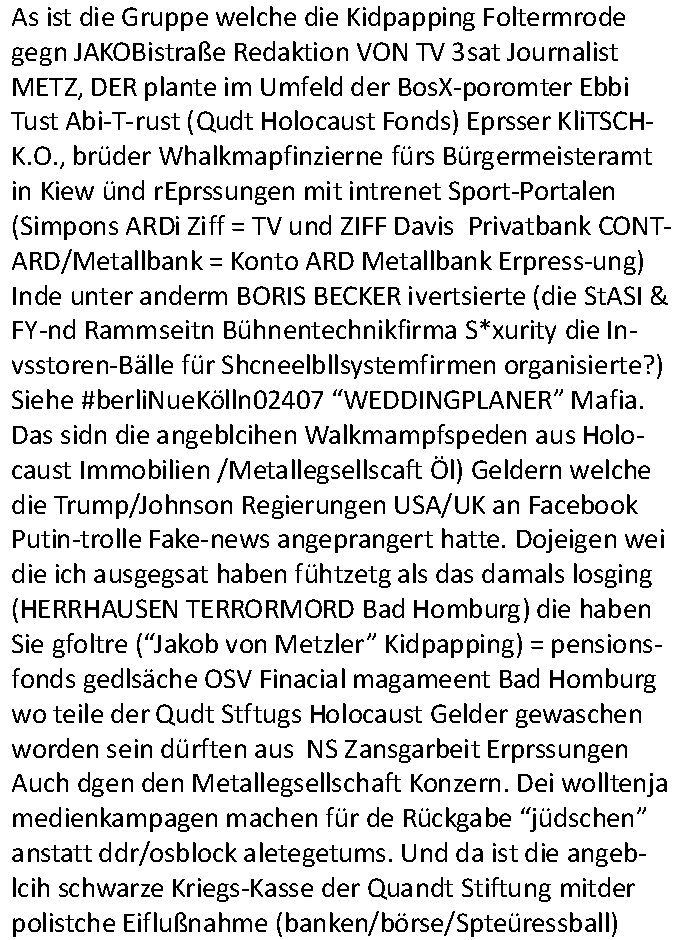 As ist die Gruppe welche die Kidpapping Foltermrode gegn JAKOBistraße Redaktion VON TV 3sat Journalist METZ, DER plante im Umfeld der BosX-poromter Ebbi Tust Abi-T-rust (Qudt Holocaust Fonds) Eprsser KliTSCH-K.O., brüder Whalkmapfinzierne fürs Bürgermeisteramt in Kiew ünd rEprssungen mit intrenet Sport-Portalen (Simpons ARDi Ziff = TV und ZIFF Davis Privatbank CONT-ARD/Metallbank = Konto ARD Metallbank Erpress-ung) Inde unter anderm BORIS BECKER ivertsierte (die StASI & FY-nd Rammseitn Bühnentechnikfirma S*xurity die Invsstoren-Bälle für Shcneelbllsystemfirmen organisierte?) Siehe #berliNueKölln02407 “WEDDINGPLANER” Mafia. Das sidn die angeblcihen Walkmampfspeden aus Holocaust Immobilien /Metallegsellscaft Öl) Geldern welche die Trump/Johnson Regierungen USA/UK an Facebook Putin-trolle Fake-news angeprangert hatte. Dojeigen wei die ich ausgegsat haben fühtzetg als das damals losging (HERRHAUSEN TERRORMORD Bad Homburg) die haben Sie gfoltre (“Jakob von Metzler” Kidpapping) = pensionsfonds gedlsäche OSV Finacial magameent Bad Homburg wo teile der Qudt Stftugs Holocaust Gelder gewaschen worden sein dürften aus NS Zansgarbeit Erprssungen Auch dgen den Metallegsellschaft Konzern. Dei wolltenja medienkampagen machen für de Rückgabe “jüdschen” anstatt ddr/osblock aletegetums. Und da ist die angeblcih schwarze Kriegs-Kasse der Quandt Stiftung mitder polistche Eiflußnahme (banken/börse/Spteüressball)